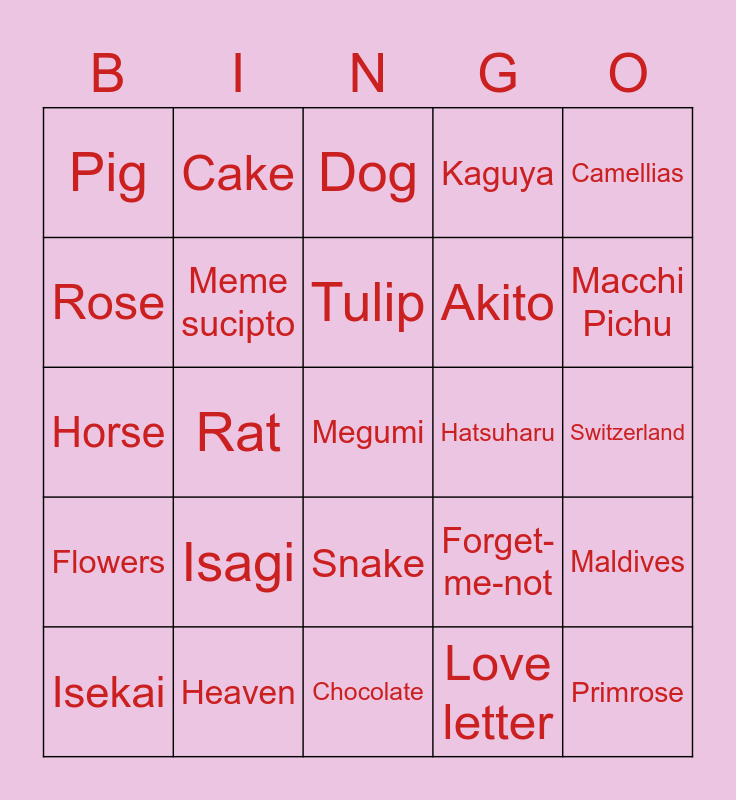 | B | I | N | G | O |
|---|---|---|---|---|
| Pig | Cake | Dog | Kaguya | Camellias |
| Rose | Meme sucipto | Tulip | Akito | Macchi Pichu |
| Horse | Rat | Megumi | Hatsuharu | Switzerland |
| Flowers | Isagi | Snake | Forget-me-not | Maldives |
| Isekai | Heaven | Chocolate | Love letter | Primrose |